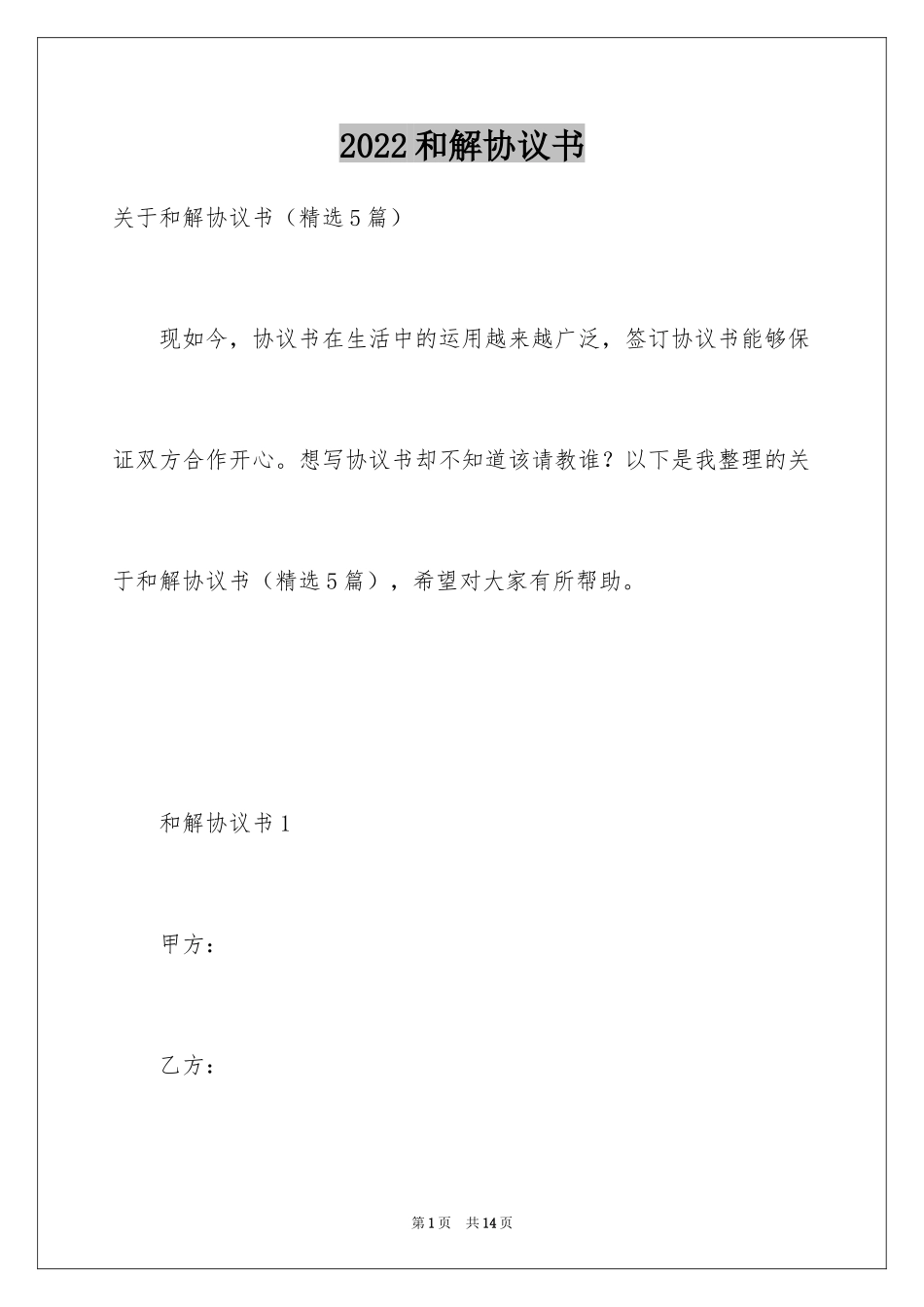 2022和解协议书

关于和解协议书（精选5篇）

现如今，协议书在生活中的运用越来越广泛，签订协议书能够保证双方合作开心。想写协议书却不知道该请教谁？以下是我整理的关于和解协议书（精选5篇），希望对大家有所帮助。

和解协议书1

甲方：

乙方：

第1页 共14页